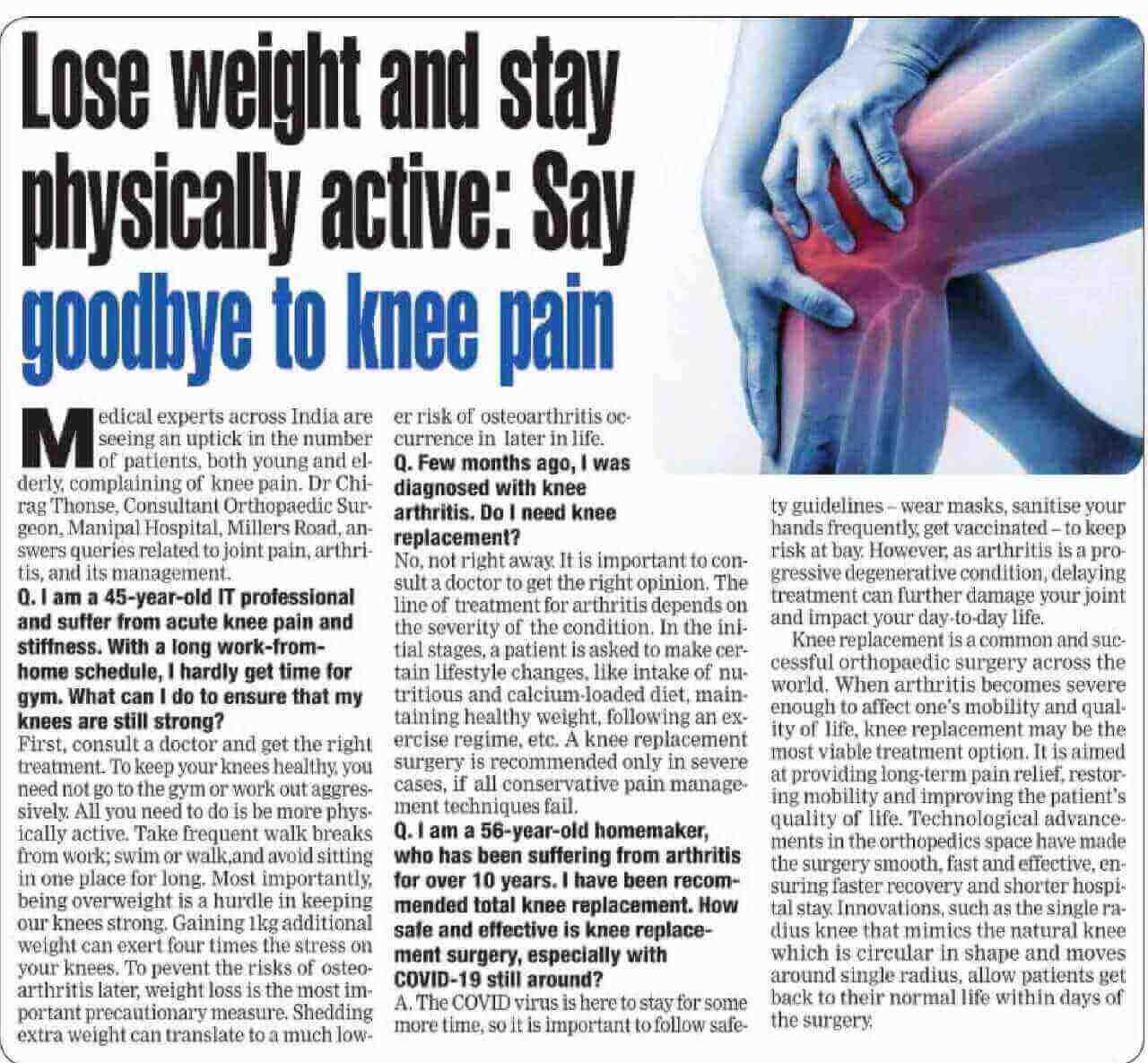 Lose weight and stay physically active: Say goodbye to knee pain

Medical experts across India are seeing an uptick in the number of patients, both young and elderly, complaining of knee pain. Dr Chirag Thonse, Consultant Orthopaedic Surgeon, Manipal Hospital, Millers Road, answers queries related to joint pain, arthritis, and its management.

Q. I am a 45-year-old IT professional and suffer from acute knee pain and stiffness. With a long work-from-home schedule, I hardly get time for gym. What can I do to ensure that my knees are still strong?

First, consult a doctor and get the right treatment. To keep your knees healthy, you need not go to the gym or work out aggressively. All you need to do is be more physically active. Take frequent walk breaks from work; swim or walk,and avoid sitting in one place for long. Most importantly, being overweight is a hurdle in keeping our knees strong. Gaining 1kg additional weight can exert four times the stress on your knees. To pevent the risks of osteoarthritis later, weight loss is the most important precautionary measure. Shedding extra weight can translate to a much lower risk of osteoarthritis occurrence in later in life.

Q. Few months ago, I was diagnosed with knee arthritis. Do I need knee replacement?

No, not right away. It is important to consult a doctor to get the right opinion. The line of treatment for arthritis depends on the severity of the condition. In the initial stages, a patient is asked to make certain lifestyle changes, like intake of nutritious and calcium-loaded diet, maintaining healthy weight, following an exercise regime, etc. A knee replacement surgery is recommended only in severe cases, if all conservative pain management techniques fail.

Q. I am a 56-year-old homemaker, who has been suffering from arthritis for over 10 years. I have been recommended total knee replacement. How safe and effective is knee replacement surgery, especially with COVID-19 still around?

A. The COVID virus is here to stay for some more time, so it is important to follow safety guidelines – wear masks, sanitise your hands frequently, get vaccinated – to keep risk at bay. However, as arthritis is a progressive degenerative condition, delaying treatment can further damage your joint and impact your day-to-day life.

Knee replacement is a common and successful orthopaedic surgery across the world. When arthritis becomes severe enough to affect one's mobility and quality of life, knee replacement may be the most viable treatment option. It is aimed at providing long-term pain relief, restoring mobility and improving the patient's quality of life. Technological advancements in the orthopedics space have made the surgery smooth, fast and effective, ensuring faster recovery and shorter hospital stay. Innovations, such as the single radius knee that mimics the natural knee which is circular in shape and moves around single radius, allow patients get back to their normal life within days of the surgery.